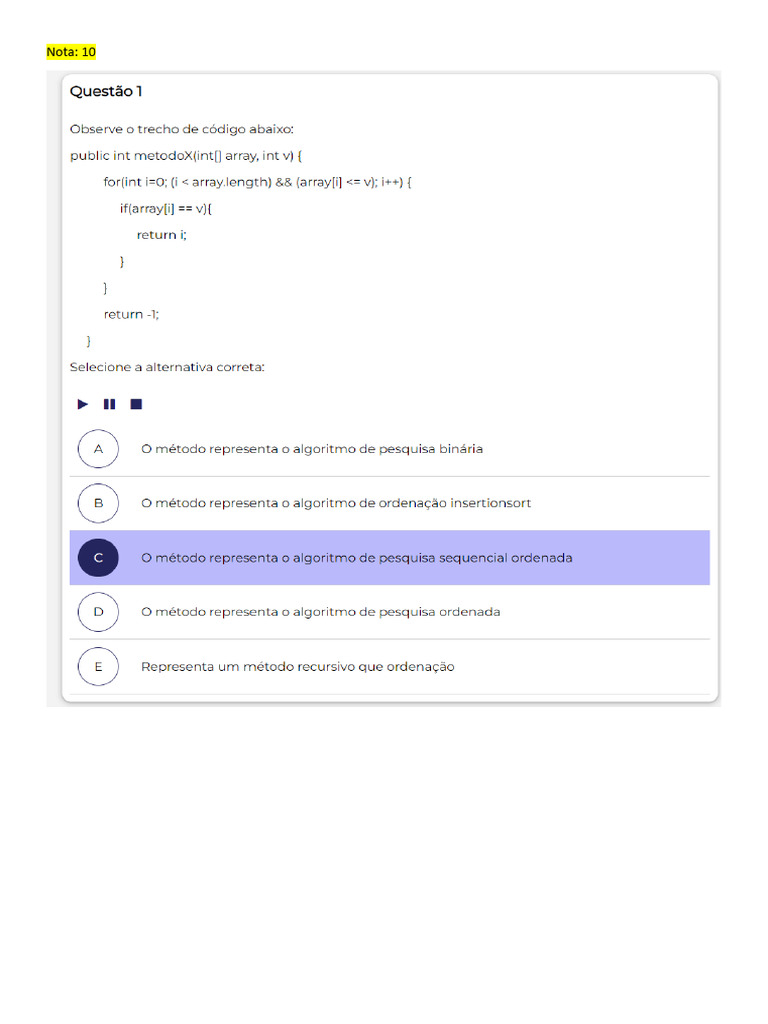 Nota: 10

Questão 1

Observe o trecho de código abaixo:

public int metodoX(int[] array, int v) {
for(int i=0; (i < array.length) && (array[i] <= v); i++) {
if(array[i] == v){
return i;
}
}
return -1;
}

Selecione a alternativa correta:

A O método representa o algoritmo de pesquisa binária

B O método representa o algoritmo de ordenação insertionsort

C O método representa o algoritmo de pesquisa sequencial ordenada

D O método representa o algoritmo de pesquisa ordenada

E Representa um método recursivo que ordenação